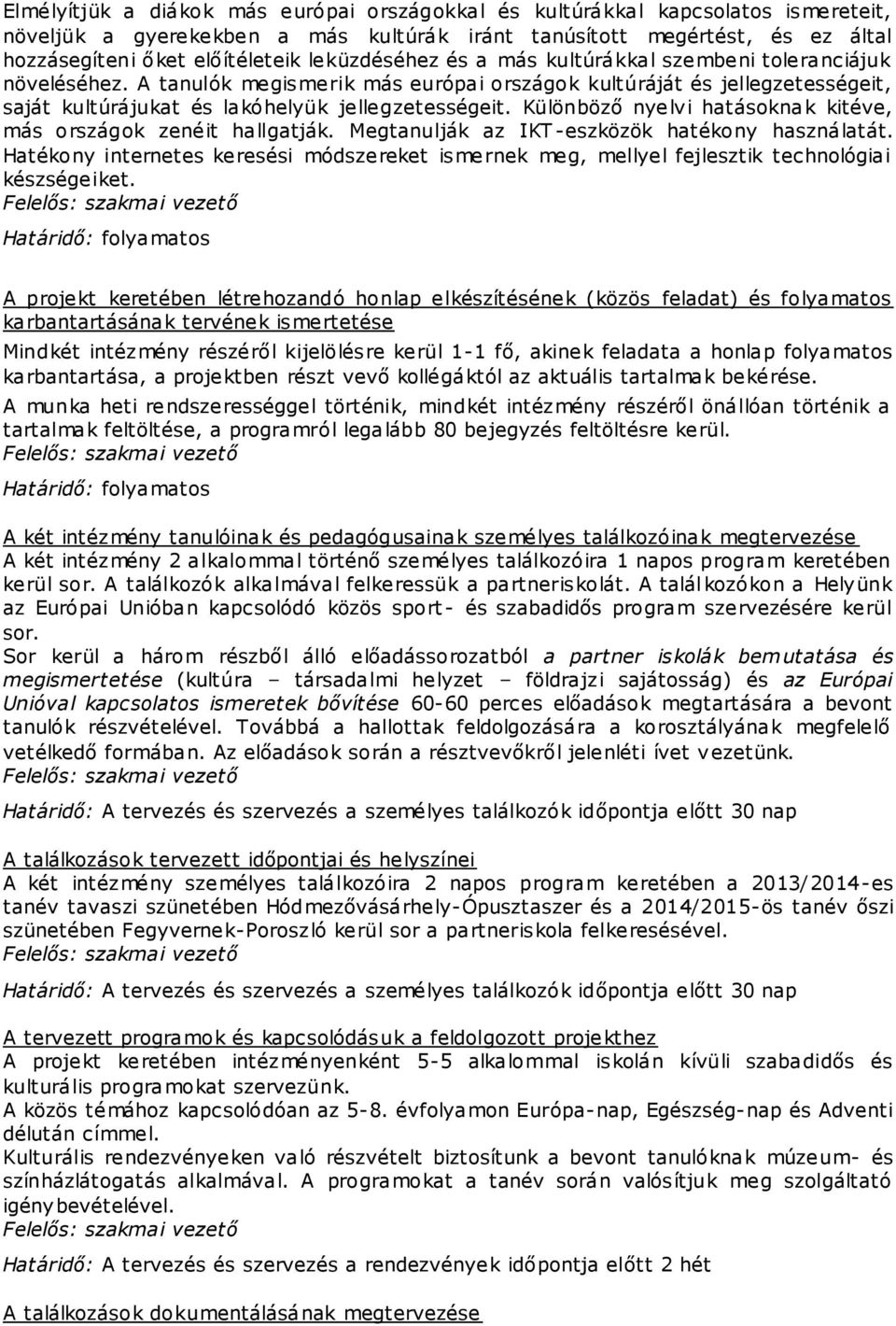 Elmélyítjük a diákok más európai országokkal és kultúrákkal kapcsolatos ismereteit, növeljük a gyerekekben a más kultúrák iránt tanúsított megértést, és ez által hozzásegíteni őket előítéleteik leküzdéséhez és a más kultúrákkal szembeni toleranciájuk növeléséhez. A tanulók megismerik más európai országok kultúráját és jellegzetességeit, saját kultúrájukat és lakóhelyük jellegzetességeit. Különböző nyelvi hatásoknak kitéve, más országok zenéit hallgatják. Megtanulják az IKT-eszközök hatékony használatát. Hatékony internetes keresési módszereket ismernek meg, mellyel fejlesztik technológiai készségeiket.
Felelős: szakmai vezető

Határidő: folyamatos

A projekt keretében létrehozandó honlap elkészítésének (közös feladat) és folyamatos karbantartásának tervének ismertetése
Mindkét intézmény részéről kijelölésre kerül 1-1 fő, akinek feladata a honlap folyamatos karbantartása, a projektben részt vevő kollégáktól az aktuális tartalmak bekérése.
A munka heti rendszerességgel történik, mindkét intézmény részéről önállóan történik a tartalmak feltöltése, a programról legalább 80 bejegyzés feltöltésre kerül.
Felelős: szakmai vezető

Határidő: folyamatos

A két intézmény tanulóinak és pedagógusainak személyes találkozóinak megtervezése
A két intézmény 2 alkalommal történő személyes találkozóira 1 napos program keretében kerül sor. A találkozók alkalmával felkeressük a partneriskolát. A találkozókon a Helyünk az Európai Unióban kapcsolódó közös sport- és szabadidős program szervezésére kerül sor.
Sor kerül a három részből álló előadássorozatból a partner iskolák bemutatása és megismertetése (kultúra – társadalmi helyzet – földrajzi sajátosság) és az Európai Unióval kapcsolatos ismeretek bővítése 60-60 perces előadások megtartására a bevont tanulók részvételével. Továbbá a hallottak feldolgozására a korosztályának megfelelő vetélkedő formában. Az előadások során a résztvevőkről jelenléti ívet vezetünk.
Felelős: szakmai vezető

Határidő: A tervezés és szervezés a személyes találkozók időpontja előtt 30 nap

A találkozások tervezett időpontjai és helyszínei
A két intézmény személyes találkozóira 2 napos program keretében a 2013/2014-es tanév tavaszi szünetében Hódmezővásárhely-Ópusztaszer és a 2014/2015-ös tanév őszi szünetében Fegyvernek-Poroszló kerül sor a partneriskola felkeresésével.
Felelős: szakmai vezető

Határidő: A tervezés és szervezés a személyes találkozók időpontja előtt 30 nap

A tervezett programok és kapcsolódásuk a feldolgozott projekthez
A projekt keretében intézményenként 5-5 alkalommal iskolán kívüli szabadidős és kulturális programokat szervezünk.
A közös témához kapcsolódóan az 5-8. évfolyamon Európa-nap, Egészség-nap és Adventi délután címmel.
Kulturális rendezvényeken való részvételt biztosítunk a bevont tanulóknak múzeum- és színházlátogatás alkalmával. A programokat a tanév során valósítjuk meg szolgáltató igénybevételével.
Felelős: szakmai vezető

Határidő: A tervezés és szervezés a rendezvények időpontja előtt 2 hét

A találkozások dokumentálásának megtervezése